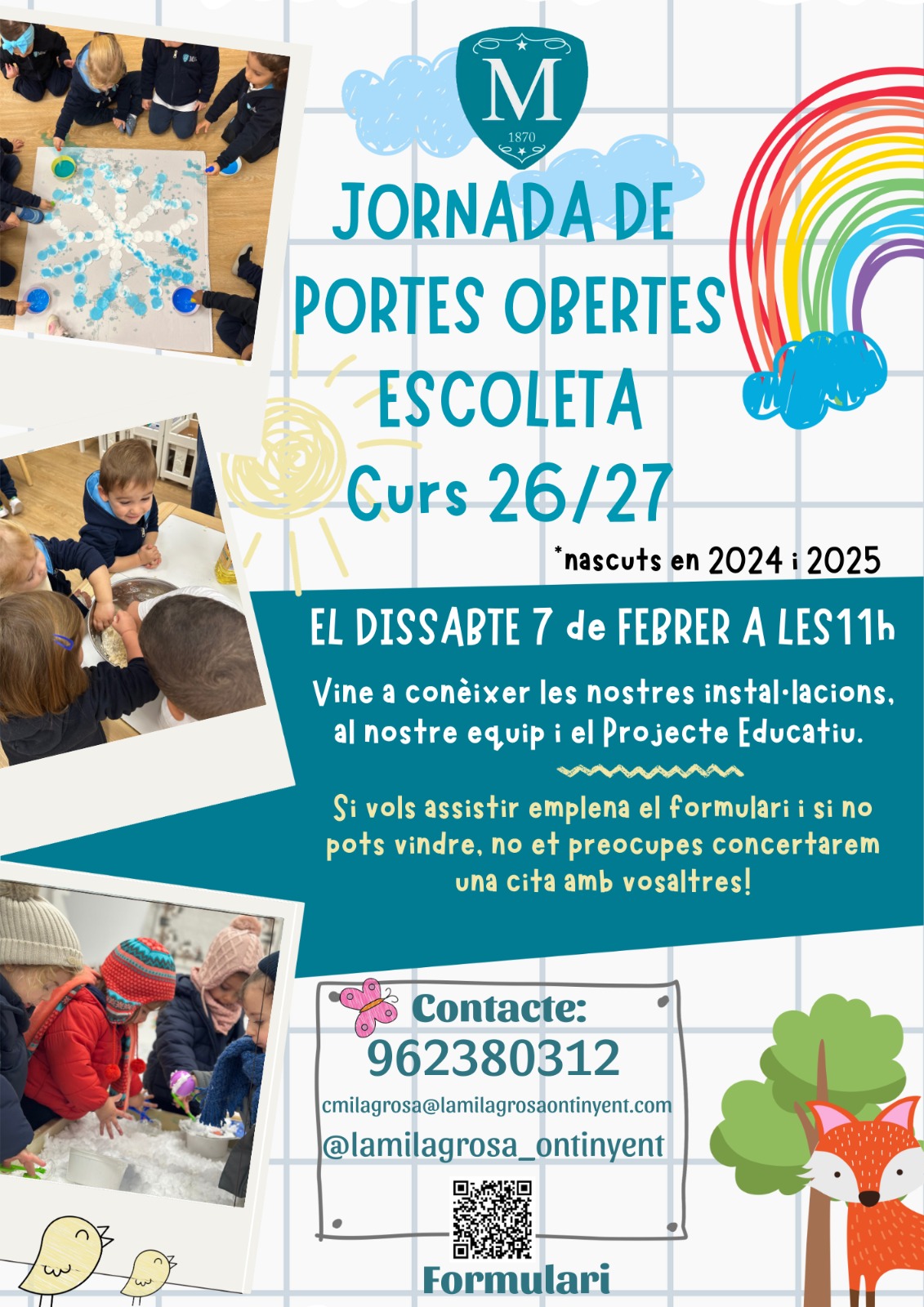 M
1870

JORNADA DE PORTES OBERTES ESCOLETA
Curs 26/27

*nascuts en 2024 i 2025

EL DISSABTE 7 de FEBRER A LES11h

Vine a conèixer les nostres instal·lacions, al nostre equip i el Projecte Educatiu.

Si vols assistir emplena el formulari i si no pots vindre, no et preocupes concertarem una cita amb vosaltres!

Contacte:
962380312
cmilagrosa@lamilagrosaontinyent.com
@lamilagrosa_ontinyent

Formulari